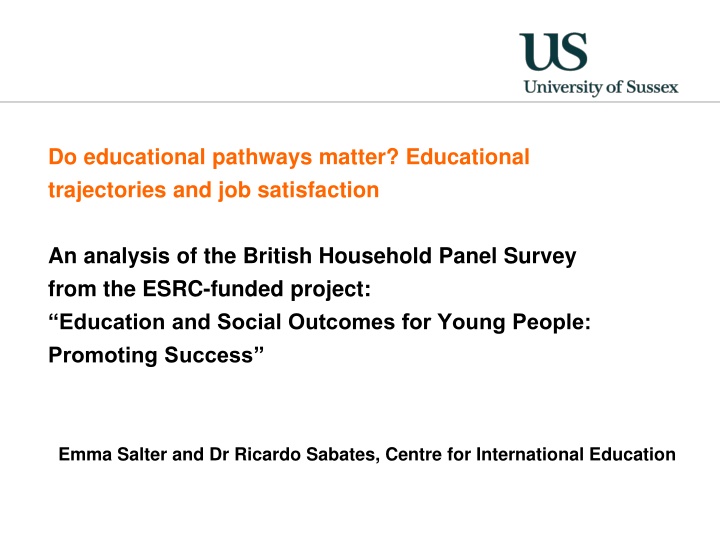 US
University of Sussex

Do educational pathways matter? Educational trajectories and job satisfaction

An analysis of the British Household Panel Survey from the ESRC-funded project:
“Education and Social Outcomes for Young People: Promoting Success”

Emma Salter and Dr Ricardo Sabates, Centre for International Education